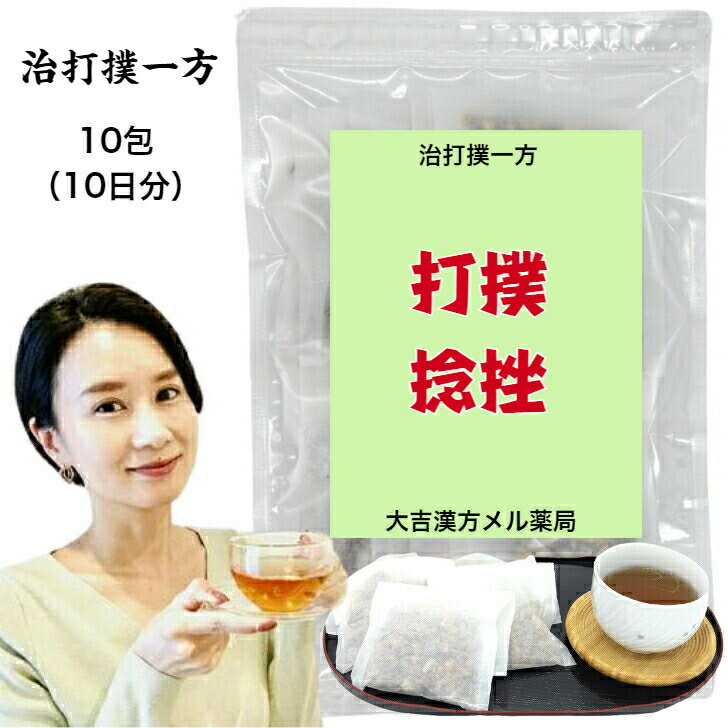 治打撲一方

10包
(10日分)

治打撲一方

打撲
捻挫

大吉漢方メル薬局